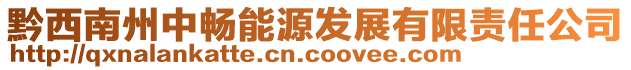 黔西南州中畅能源发展有限责任公司
http://qxnalankatte.cn.coovee.com